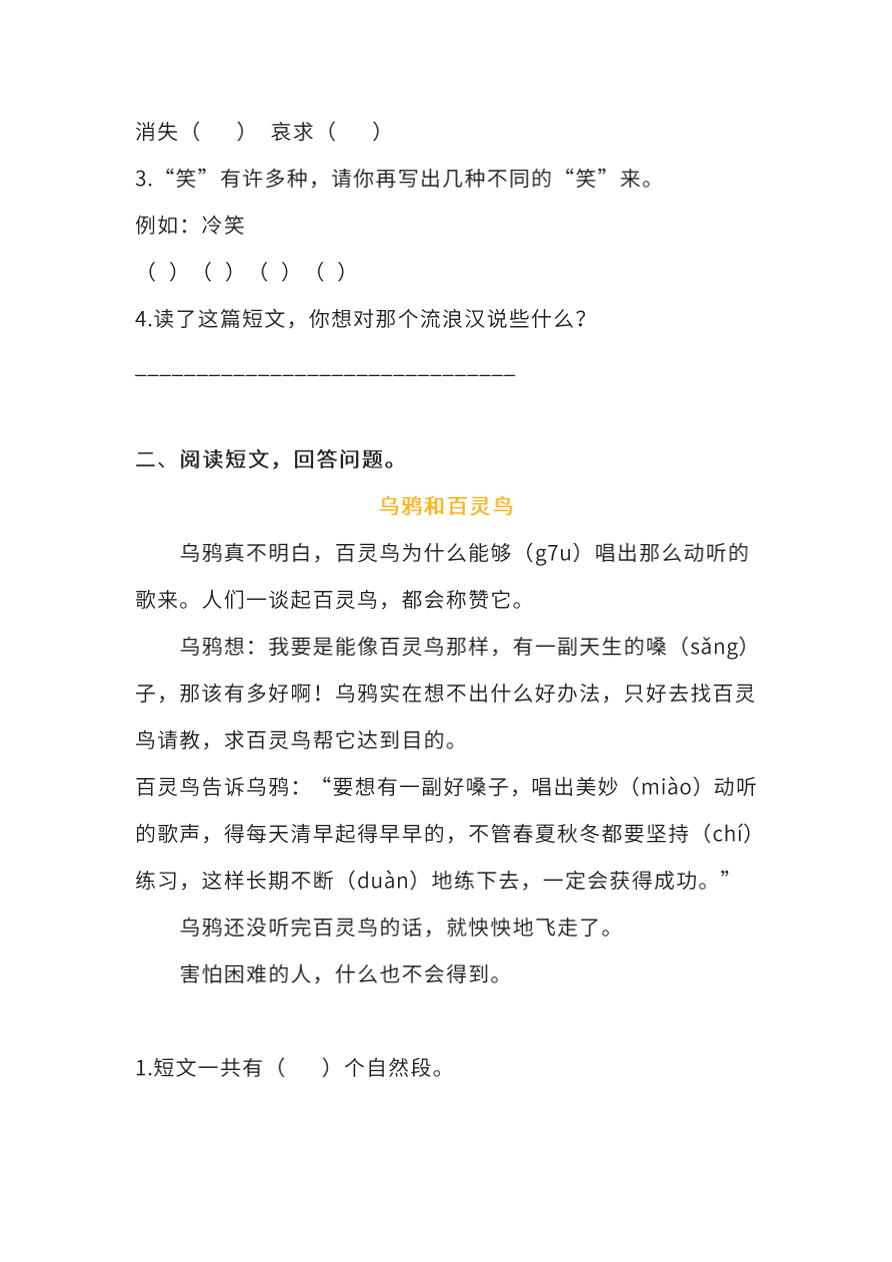 消失（　　）　哀求（　　）

3.“笑”有许多种，请你再写出几种不同的“笑”来。

例如：冷笑

（ ）（ ）（ ）（ ）

4.读了这篇短文，你想对那个流浪汉说些什么？

________________________________

二、阅读短文，回答问题。

乌鸦和百灵鸟

乌鸦真不明白，百灵鸟为什么能够（g7u）唱出那么动听的歌来。人们一谈起百灵鸟，都会称赞它。

乌鸦想：我要是能像百灵鸟那样，有一副天生的嗓（sǎng）子，那该有多好啊！乌鸦实在想不出什么好办法，只好去找百灵鸟请教，求百灵鸟帮它达到目的。

百灵鸟告诉乌鸦：“要想有一副好嗓子，唱出美妙（miào）动听的歌声，得每天清早起得早早的，不管春夏秋冬都要坚持（chí）练习，这样长期不断（duàn）地练下去，一定会获得成功。”

乌鸦还没听完百灵鸟的话，就快快地飞走了。

害怕困难的人，什么也不会得到。

1.短文一共有（　　）个自然段。